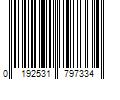 0 192531 797334